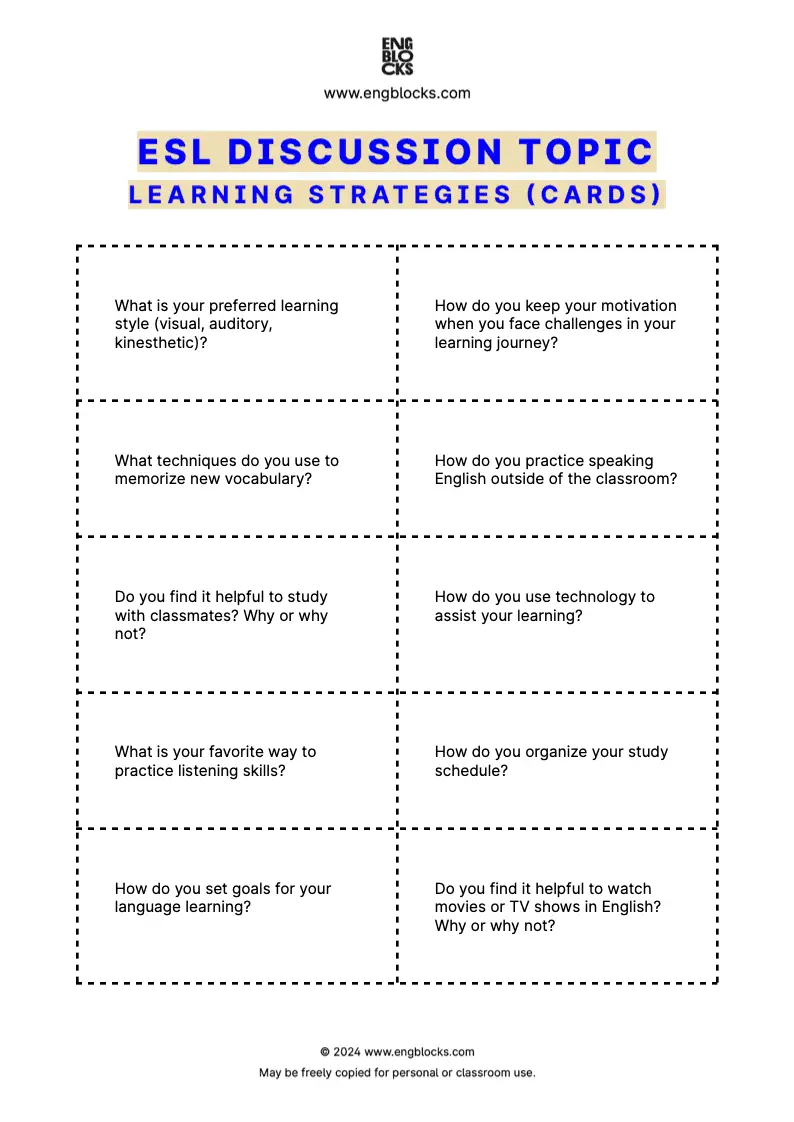 ENG
BLO
CKS

www.engblocks.com

ESL DISCUSSION TOPIC

LEARNING STRATEGIES (CARDS)

| | |
|---|---|
| What is your preferred learning style (visual, auditory, kinesthetic)? | How do you keep your motivation when you face challenges in your learning journey? |
| What techniques do you use to memorize new vocabulary? | How do you practice speaking English outside of the classroom? |
| Do you find it helpful to study with classmates? Why or why not? | How do you use technology to assist your learning? |
| What is your favorite way to practice listening skills? | How do you organize your study schedule? |
| How do you set goals for your language learning? | Do you find it helpful to watch movies or TV shows in English? Why or why not? |

© 2024 www.engblocks.com

May be freely copied for personal or classroom use.